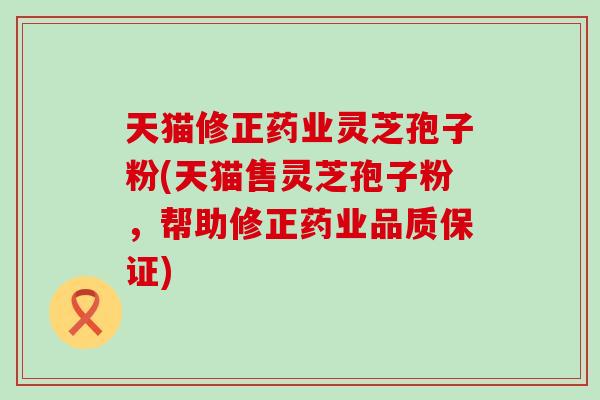 天猫修正药业灵芝孢子粉(天猫售灵芝孢子粉，帮助修正药业品质保证)